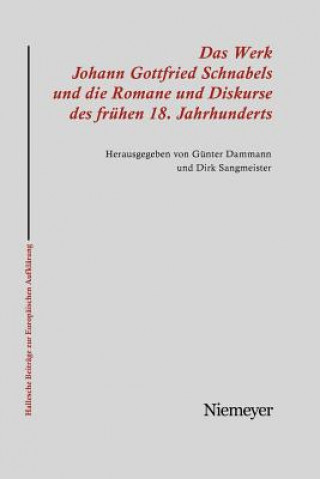 Das Werk
Johann Gottfried Schnabels
und die Romane und Diskurse
des frühen 18. Jahrhunderts

Herausgegeben von Günter Dammann
und Dirk Sangmeister

Hallesche Beiträge zur Europäischen Aufklärung

Niemeyer